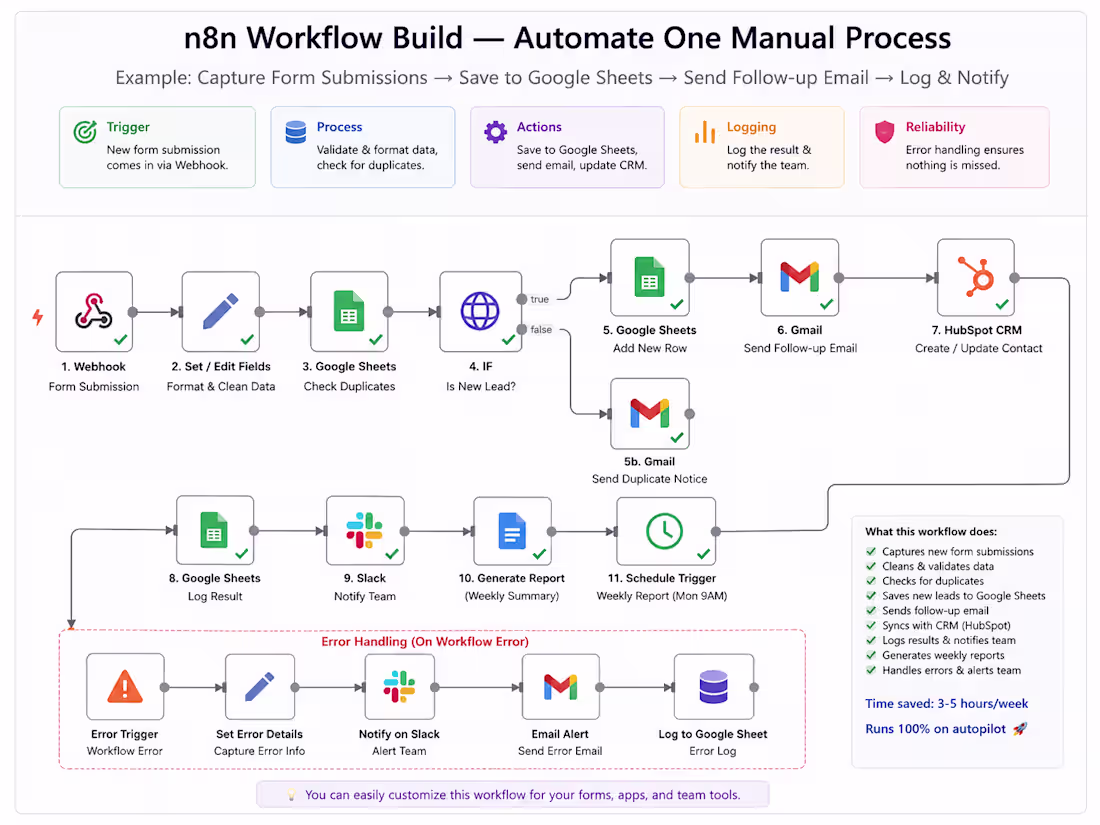 n8n Workflow Build — Automate One Manual Process

Example: Capture Form Submissions → Save to Google Sheets → Send Follow-up Email → Log & Notify

Trigger
New form submission comes in via Webhook.

Process
Validate & format data, check for duplicates.

Actions
Save to Google Sheets, send email, update CRM.

Logging
Log the result & notify the team.

Reliability
Error handling ensures nothing is missed.

1. Webhook
Form Submission

2. Set / Edit Fields
Format & Clean Data

3. Google Sheets
Check Duplicates

4. IF
Is New Lead?

true

false

5. Google Sheets
Add New Row

6. Gmail
Send Follow-up Email

7. HubSpot CRM
Create / Update Contact

5b. Gmail
Send Duplicate Notice

8. Google Sheets
Log Result

9. Slack
Notify Team

10. Generate Report
(Weekly Summary)

11. Schedule Trigger
Weekly Report (Mon 9AM)

What this workflow does:
Captures new form submissions
Cleans & validates data
Checks for duplicates
Saves new leads to Google Sheets
Sends follow-up email
Syncs with CRM (HubSpot)
Logs results & notifies team
Generates weekly reports
Handles errors & alerts team

Time saved: 3-5 hours/week

Runs 100% on autopilot 🚀

Error Handling (On Workflow Error)

Error Trigger
Workflow Error

Set Error Details
Capture Error Info

Notify on Slack
Alert Team

Email Alert
Send Error Email

Log to Google Sheet
Error Log

💡 You can easily customize this workflow for your forms, apps, and team tools.